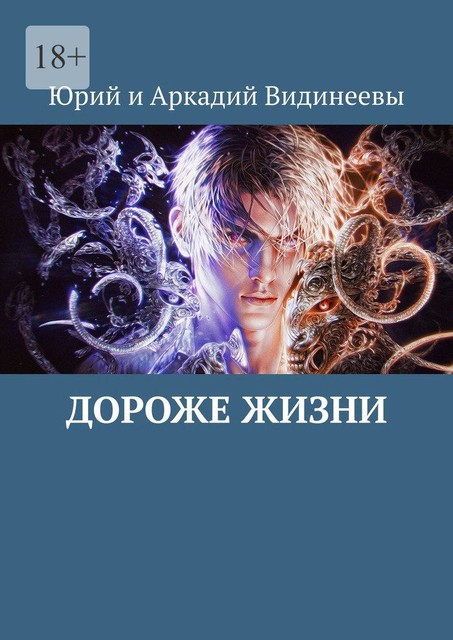 18+

Юрий и Аркадий Видинеевы

ДОРОЖЕ ЖИЗНИ